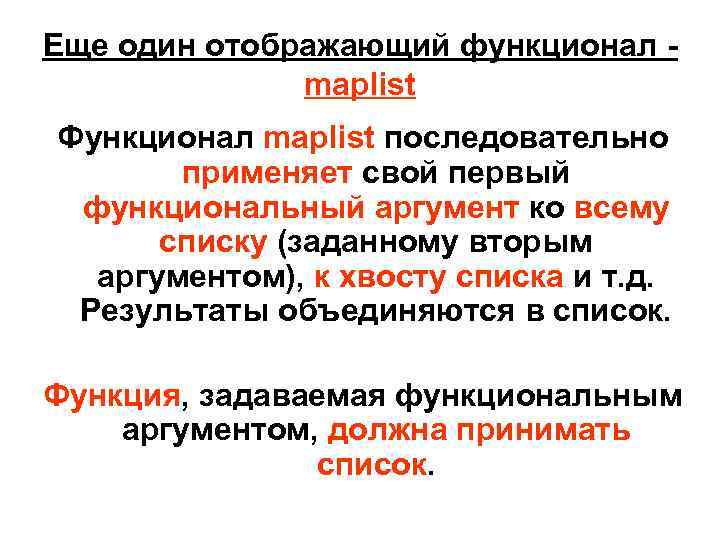 Еще один отображающий функционал - maplist

Функционал maplist последовательно применяет свой первый функциональный аргумент ко всему списку (заданному вторым аргументом), к хвосту списка и т.д. Результаты объединяются в список.

Функция, задаваемая функциональным аргументом, должна принимать список.